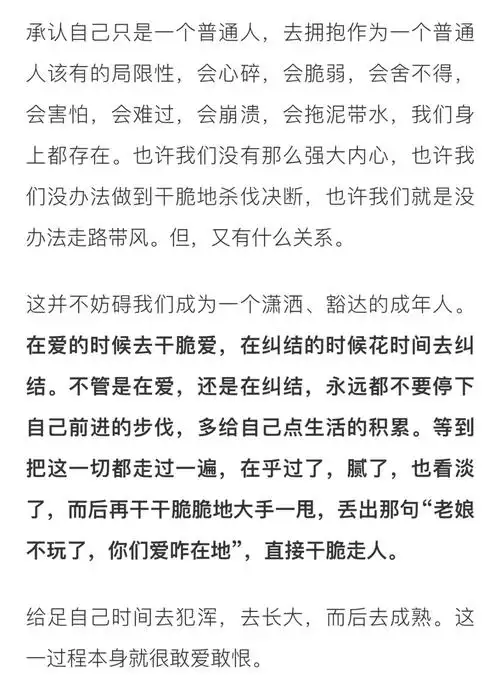 承认自己只是一个普通人，去拥抱作为一个普通人该有的局限性，会心碎，会脆弱，会舍不得，会害怕，会难过，会崩溃，会拖泥带水，我们身上都存在。也许我们没有那么强大内心，也许我们没办法做到干脆地杀伐决断，也许我们就是没办法走路带风。但，又有什么关系。

这并不妨碍我们成为一个潇洒、豁达的成年人。在爱的时候去干脆爱，在纠结的时候花时间去纠结。不管是在爱，还是在纠结，永远都不要停下自己前进的步伐，多给自己点生活的积累。等到把这一切都走过一遍，在乎过了，腻了，也看淡了，而后再干干脆脆地大手一甩，丢出那句“老娘不玩了，你们爱咋在地”，直接干脆走人。

给足自己时间去犯浑，去长大，而后去成熟。这一过程本身就很敢爱敢恨。